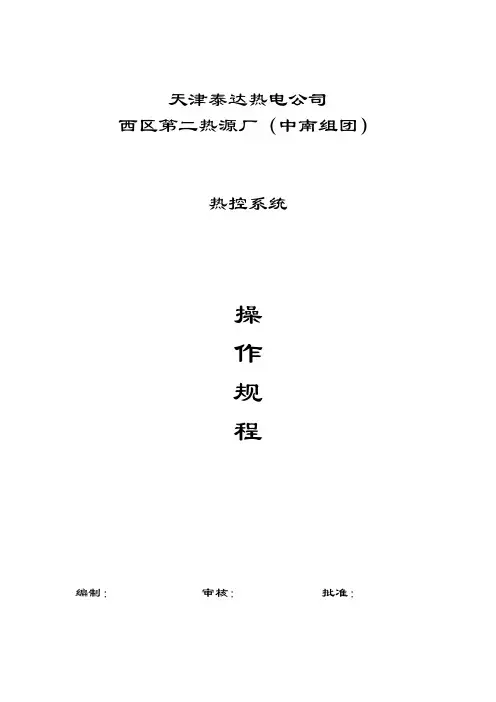 天津泰达热电公司
西区第二热源厂（中南组团）

热控系统

操
作
规
程

编制：  审核：  批准：